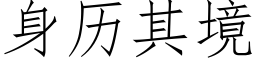 身历其境